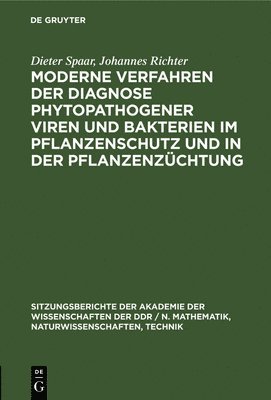 DE GRUYTER

Dieter Spaar, Johannes Richter

MODERNE VERFAHREN DER DIAGNOSE PHYTOPATHOGENER VIREN UND BAKTERIEN IM PFLANZENSCHUTZ UND IN DER PFLANZENZÜCHTUNG

SITZUNGSBERICHTE DER AKADEMIE DER WISSENSCHAFTEN DER DDR / N. MATHEMATIK, NATURWISSENSCHAFTEN, TECHNIK

DE G